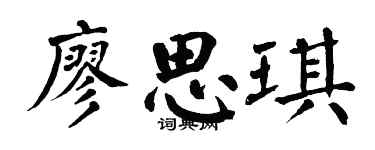 廖思琪
词典网